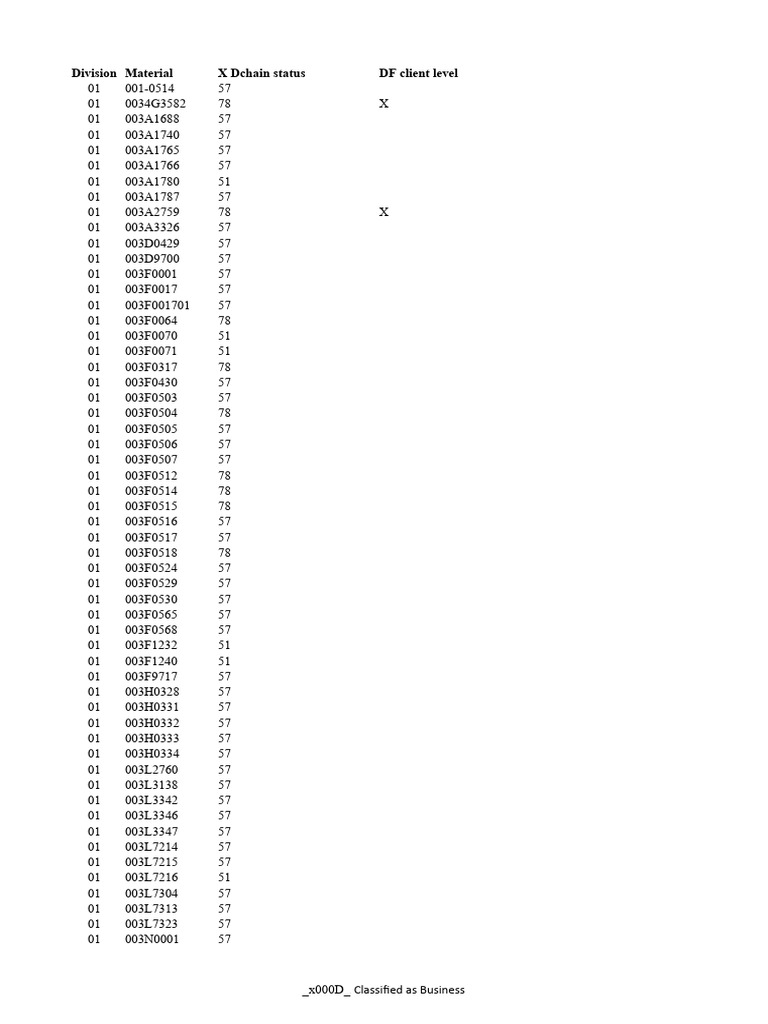 | Division | Material | X Dchain status | DF client level |
|---|---|---|---|
| 01 | 001-0514 | 57 | |
| 01 | 0034G3582 | 78 | X |
| 01 | 003A1688 | 57 | |
| 01 | 003A1740 | 57 | |
| 01 | 003A1765 | 57 | |
| 01 | 003A1766 | 57 | |
| 01 | 003A1780 | 51 | |
| 01 | 003A1787 | 57 | |
| 01 | 003A2759 | 78 | X |
| 01 | 003A3326 | 57 | |
| 01 | 003D0429 | 57 | |
| 01 | 003D9700 | 57 | |
| 01 | 003F0001 | 57 | |
| 01 | 003F0017 | 57 | |
| 01 | 003F001701 | 57 | |
| 01 | 003F0064 | 78 | |
| 01 | 003F0070 | 51 | |
| 01 | 003F0071 | 51 | |
| 01 | 003F0317 | 78 | |
| 01 | 003F0430 | 57 | |
| 01 | 003F0503 | 57 | |
| 01 | 003F0504 | 78 | |
| 01 | 003F0505 | 57 | |
| 01 | 003F0506 | 57 | |
| 01 | 003F0507 | 57 | |
| 01 | 003F0512 | 78 | |
| 01 | 003F0514 | 78 | |
| 01 | 003F0515 | 78 | |
| 01 | 003F0516 | 57 | |
| 01 | 003F0517 | 57 | |
| 01 | 003F0518 | 78 | |
| 01 | 003F0524 | 57 | |
| 01 | 003F0529 | 57 | |
| 01 | 003F0530 | 57 | |
| 01 | 003F0565 | 57 | |
| 01 | 003F0568 | 57 | |
| 01 | 003F1232 | 51 | |
| 01 | 003F1240 | 51 | |
| 01 | 003F9717 | 57 | |
| 01 | 003H0328 | 57 | |
| 01 | 003H0331 | 57 | |
| 01 | 003H0332 | 57 | |
| 01 | 003H0333 | 57 | |
| 01 | 003H0334 | 57 | |
| 01 | 003L2760 | 57 | |
| 01 | 003L3138 | 57 | |
| 01 | 003L3342 | 57 | |
| 01 | 003L3346 | 57 | |
| 01 | 003L3347 | 57 | |
| 01 | 003L7214 | 57 | |
| 01 | 003L7215 | 57 | |
| 01 | 003L7216 | 51 | |
| 01 | 003L7304 | 57 | |
| 01 | 003L7313 | 57 | |
| 01 | 003L7323 | 57 | |
| 01 | 003N0001 | 57 | |

_x000D_ Classified as Business